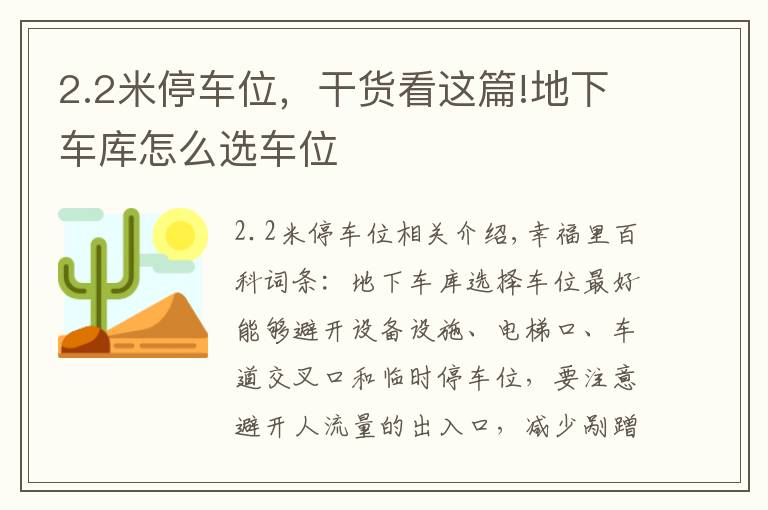 2.2米停车位，干货看这篇!地下车库怎么选车位

2.2米停车位相关介绍，幸福里百科词条：地下车库选择车位最好能够避开设备设施、电梯口、车道交叉口和临时停车位，要注意避开人流量的出入口，减少剐蹭